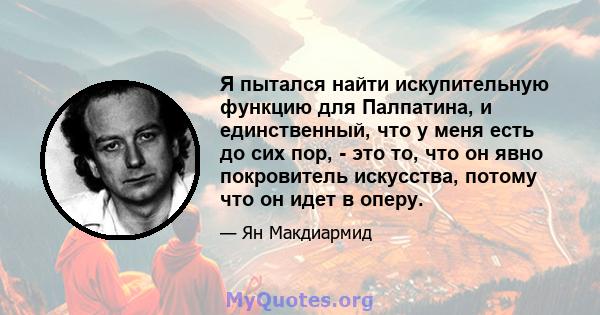 Я пытался найти искупительную функцию для Палпатина, и единственный, что у меня есть до сих пор, - это то, что он явно покровитель искусства, потому что он идет в оперу.

— Ян Макдиармид

MyQuotes.org